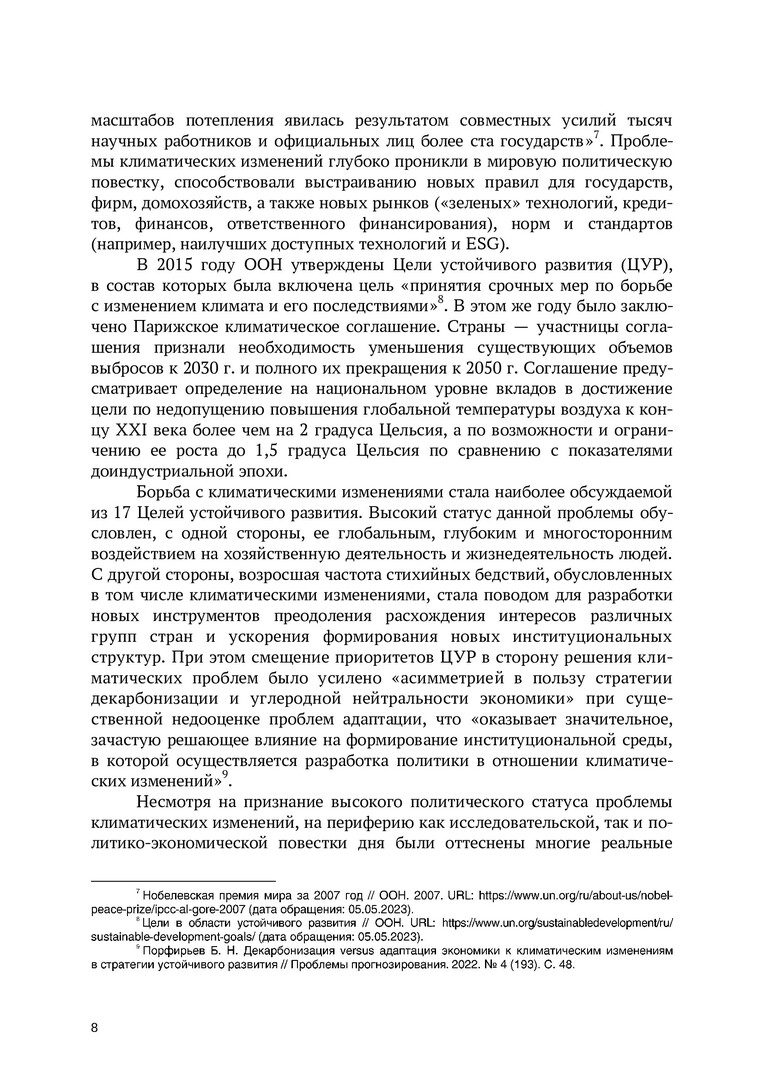 масштабов потепления явилась результатом совместных усилий тысяч научных работников и официальных лиц более ста государств»$^7$. Проблемы климатических изменений глубоко проникли в мировую политическую повестку, способствовали выстраиванию новых правил для государств, фирм, домохозяйств, а также новых рынков («зеленых» технологий, кредитов, финансов, ответственного финансирования), норм и стандартов (например, наилучших доступных технологий и ESG).

В 2015 году ООН утверждены Цели устойчивого развития (ЦУР), в состав которых была включена цель «принятия срочных мер по борьбе с изменением климата и его последствиями»$^8$. В этом же году было заключено Парижское климатическое соглашение. Страны — участницы соглашения признали необходимость уменьшения существующих объемов выбросов к 2030 г. и полного их прекращения к 2050 г. Соглашение предусматривает определение на национальном уровне вкладов в достижение цели по недопущению повышения глобальной температуры воздуха к концу XXI века более чем на 2 градуса Цельсия, а по возможности и ограничению ее роста до 1,5 градуса Цельсия по сравнению с показателями доиндустриальной эпохи.

Борьба с климатическими изменениями стала наиболее обсуждаемой из 17 Целей устойчивого развития. Высокий статус данной проблемы обусловлен, с одной стороны, ее глобальным, глубоким и многосторонним воздействием на хозяйственную деятельность и жизнедеятельность людей. С другой стороны, возросшая частота стихийных бедствий, обусловленных в том числе климатическими изменениями, стала поводом для разработки новых инструментов преодоления расхождения интересов различных групп стран и ускорения формирования новых институциональных структур. При этом смещение приоритетов ЦУР в сторону решения климатических проблем было усилено «асимметрией в пользу стратегии декарбонизации и углеродной нейтральности экономики» при существенной недооценке проблем адаптации, что «оказывает значительное, зачастую решающее влияние на формирование институциональной среды, в которой осуществляется разработка политики в отношении климатических изменений»$^9$.

Несмотря на признание высокого политического статуса проблемы климатических изменений, на периферию как исследовательской, так и политико-экономической повестки дня были оттеснены многие реальные

$^7$ Нобелевская премия мира за 2007 год // ООН. 2007. URL: https://www.un.org/ru/about-us/nobel-peace-prize/ipcc-al-gore-2007 (дата обращения: 05.05.2023).
$^8$ Цели в области устойчивого развития // ООН. URL: https://www.un.org/sustainabledevelopment/ru/sustainable-development-goals/ (дата обращения: 05.05.2023).
$^9$ Порфирьев Б. Н. Декарбонизация versus адаптация экономики к климатическим изменениям в стратегии устойчивого развития // Проблемы прогнозирования. 2022. № 4 (193). С. 48.

8